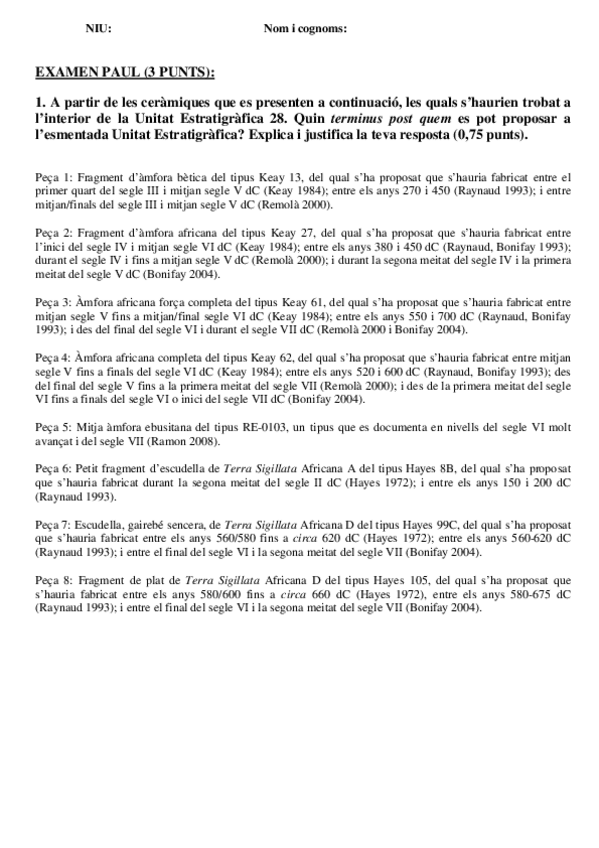 NIU: Nom i cognoms:

EXAMEN PAUL (3 PUNTS):

1. A partir de les ceràmiques que es presenten a continuació, les quals s'haurien trobat a l'interior de la Unitat Estratigràfica 28. Quin terminus post quem es pot proposar a l'esmentada Unitat Estratigràfica? Explica i justifica la teva resposta (0,75 punts).

Peça 1: Fragment d'àmfora bètica del tipus Keay 13, del qual s'ha proposat que s'hauria fabricat entre el primer quart del segle III i mitjan segle V dC (Keay 1984); entre els anys 270 i 450 (Raynaud 1993); i entre mitjan/finals del segle III i mitjan segle V dC (Remolà 2000).

Peça 2: Fragment d'àmfora africana del tipus Keay 27, del qual s'ha proposat que s'hauria fabricat entre l'inici del segle IV i mitjan segle VI dC (Keay 1984); entre els anys 380 i 450 dC (Raynaud, Bonifay 1993); durant el segle IV i fins a mitjan segle V dC (Remolà 2000); i durant la segona meitat del segle IV i la primera meitat del segle V dC (Bonifay 2004).

Peça 3: Àmfora africana força completa del tipus Keay 61, del qual s'ha proposat que s'hauria fabricat entre mitjan segle V fins a mitjan/final segle VI dC (Keay 1984); entre els anys 550 i 700 dC (Raynaud, Bonifay 1993); i des del final del segle VI i durant el segle VII dC (Remolà 2000 i Bonifay 2004).

Peça 4: Àmfora africana completa del tipus Keay 62, del qual s'ha proposat que s'hauria fabricat entre mitjan segle V fins a finals del segle VI dC (Keay 1984); entre els anys 520 i 600 dC (Raynaud, Bonifay 1993); des del final del segle V fins a la primera meitat del segle VII (Remolà 2000); i des de la primera meitat del segle VI fins a finals del segle VI o inici del segle VII dC (Bonifay 2004).

Peça 5: Mitja àmfora ebusitana del tipus RE-0103, un tipus que es documenta en nivells del segle VI molt avançat i del segle VII (Ramon 2008).

Peça 6: Petit fragment d'escudella de Terra Sigillata Africana A del tipus Hayes 8B, del qual s'ha proposat que s'hauria fabricat durant la segona meitat del segle II dC (Hayes 1972); i entre els anys 150 i 200 dC (Raynaud 1993).

Peça 7: Escudella, gairebé sencera, de Terra Sigillata Africana D del tipus Hayes 99C, del qual s'ha proposat que s'hauria fabricat entre els anys 560/580 fins a circa 620 dC (Hayes 1972); entre els anys 560-620 dC (Raynaud 1993); i entre el final del segle VI i la segona meitat del segle VII (Bonifay 2004).

Peça 8: Fragment de plat de Terra Sigillata Africana D del tipus Hayes 105, del qual s'ha proposat que s'hauria fabricat entre els anys 580/600 fins a circa 660 dC (Hayes 1972), entre els anys 580-675 dC (Raynaud 1993); i entre el final del segle VI i la segona meitat del segle VII (Bonifay 2004).